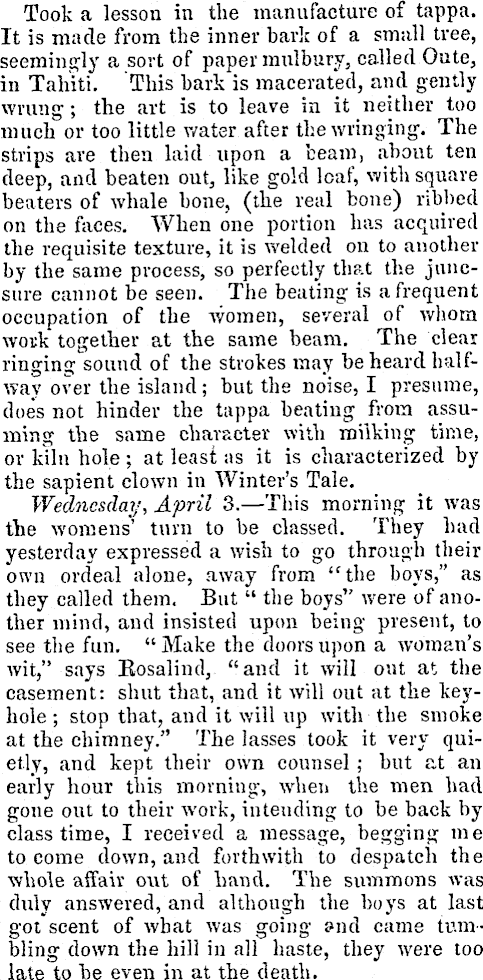 Took a lesson in the manufacture of tappa. It is made from the inner bark of a small tree, seemingly a sort of paper mulbury, called Oute, in Tahiti. This bark is macerated, and gently wrung; the art is to leave in it neither too much or too little water after the wringing. The strips are then laid upon a beam, about ten deep, and beaten out, like gold leaf, with square beaters of whale bone, (the real bone) ribbed on the faces. When one portion has acquired the requisite texture, it is welded on to another by the same process, so perfectly that the juncsure cannot be seen. The beating is a frequent occupation of the women, several of whom work together at the same beam. The clear ringing sound of the strokes may be heard halfway over the island; but the noise, I presume, does not hinder the tappa beating from assuming the same character with milking time, or kiln hole; at least as it is characterized by the sapient clown in Winter's Tale.

Wednesday, April 3.—This morning it was the womens' turn to be classed. They had yesterday expressed a wish to go through their own ordeal alone, away from "the boys," as they called them. But "the boys" were of another mind, and insisted upon being present, to see the fun. "Make the doors upon a woman's wit," says Rosalind, "and it will out at the casement: shut that, and it will out at the keyhole; stop that, and it will up with the smoke at the chimney." The lasses took it very quietly, and kept their own counsel; but at an early hour this morning, when the men had gone out to their work, intending to be back by class time, I received a message, begging me to come down, and forthwith to despatch the whole affair out of hand. The summons was duly answered, and although the boys at last got scent of what was going and came tumbling down the hill in all haste, they were too late to be even in at the death.